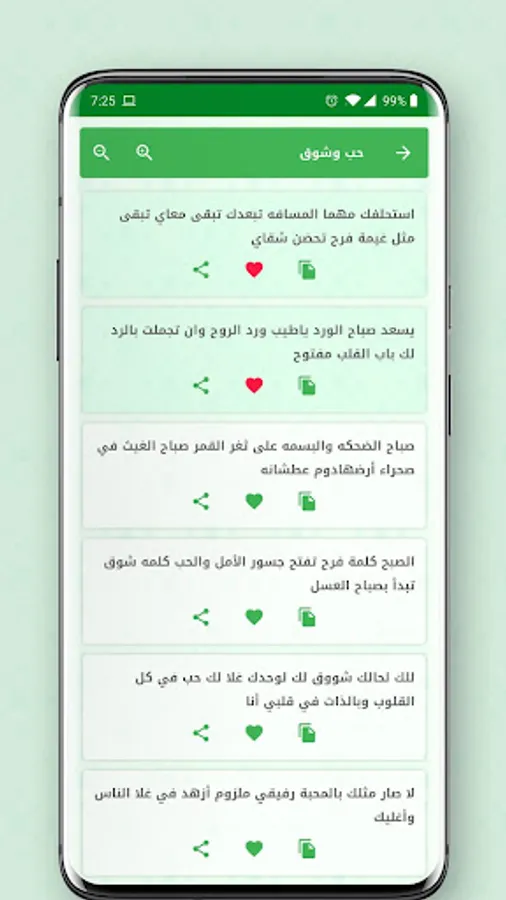 7:25

99%

حب وشوق

استحلفك مهما المسافه تبعدك تبقى معاي تبقى مثل غيمة فرح تحضن شقاي

يسعد صباح الورد ياطيب ورد الروح وان تجملت بالرد لك باب القلب مفتوح

صباح الضحكه والبسمه على ثغر القمر صباح الغيث في صحراء أرضهادوم عطشانه

الصبح كلمة فرح تفتح جسور الأمل والحب كلمه شوق تبدأ بصباح العسل

لك لحالك شووق لك لوحدك غلا لك حب في كل القلوب وبالذات في قلبي أنا

لا صار مثلك بالمحبة رفيقي ملزوم أزهد في غلا الناس وأغليك